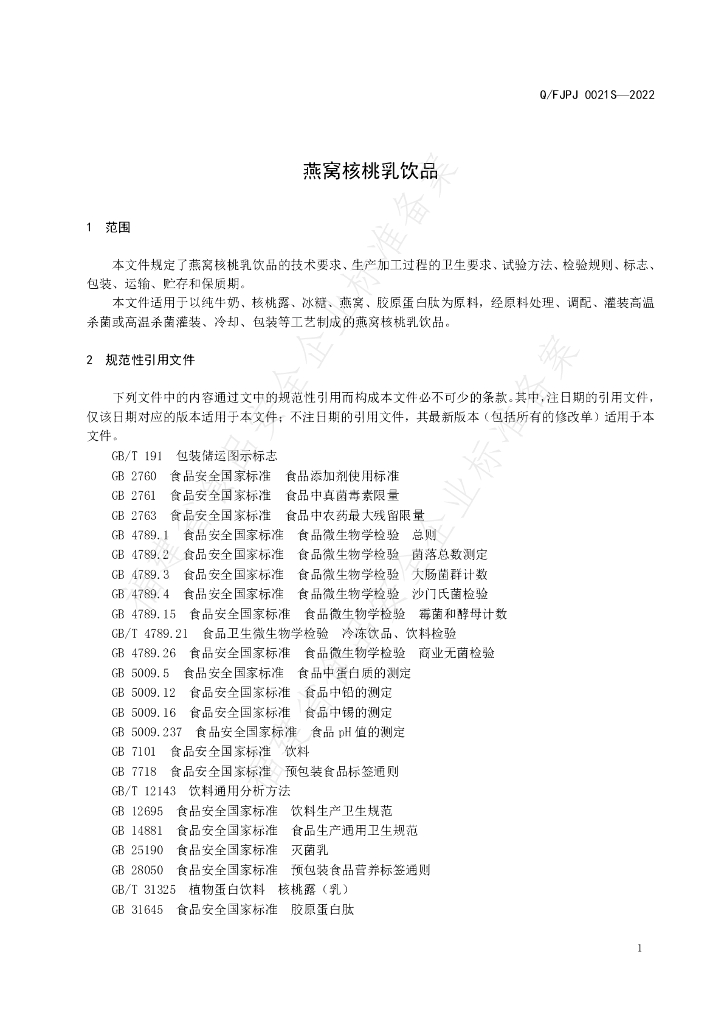 Q/FJPJ 0021S—2022

燕窝核桃乳饮品

1 范围

本文件规定了燕窝核桃乳饮品的技术要求、生产加工过程的卫生要求、试验方法、检验规则、标志、包装、运输、贮存和保质期。

本文件适用于以纯牛奶、核桃露、冰糖、燕窝、胶原蛋白肽为原料，经原料处理、调配、灌装高温杀菌或高温杀菌灌装、冷却、包装等工艺制成的燕窝核桃乳饮品。

2 规范性引用文件

下列文件中的内容通过文中的规范性引用而构成本文件必不可少的条款。其中，注日期的引用文件，仅该日期对应的版本适用于本文件；不注日期的引用文件，其最新版本（包括所有的修改单）适用于本文件。

GB/T 191 包装储运图示标志
GB 2760 食品安全国家标准 食品添加剂使用标准
GB 2761 食品安全国家标准 食品中真菌毒素限量
GB 2763 食品安全国家标准 食品中农药最大残留限量
GB 4789.1 食品安全国家标准 食品微生物学检验 总则
GB 4789.2 食品安全国家标准 食品微生物学检验 菌落总数测定
GB 4789.3 食品安全国家标准 食品微生物学检验 大肠菌群计数
GB 4789.4 食品安全国家标准 食品微生物学检验 沙门氏菌检验
GB 4789.15 食品安全国家标准 食品微生物学检验 霉菌和酵母计数
GB/T 4789.21 食品卫生微生物学检验 冷冻饮品、饮料检验
GB 4789.26 食品安全国家标准 食品微生物学检验 商业无菌检验
GB 5009.5 食品安全国家标准 食品中蛋白质的测定
GB 5009.12 食品安全国家标准 食品中铅的测定
GB 5009.16 食品安全国家标准 食品中锡的测定
GB 5009.237 食品安全国家标准 食品 pH 值的测定
GB 7101 食品安全国家标准 饮料
GB 7718 食品安全国家标准 预包装食品标签通则
GB/T 12143 饮料通用分析方法
GB 12695 食品安全国家标准 饮料生产卫生规范
GB 14881 食品安全国家标准 食品生产通用卫生规范
GB 25190 食品安全国家标准 灭菌乳
GB 28050 食品安全国家标准 预包装食品营养标签通则
GB/T 31325 植物蛋白饮料 核桃露（乳）
GB 31645 食品安全国家标准 胶原蛋白肽

1